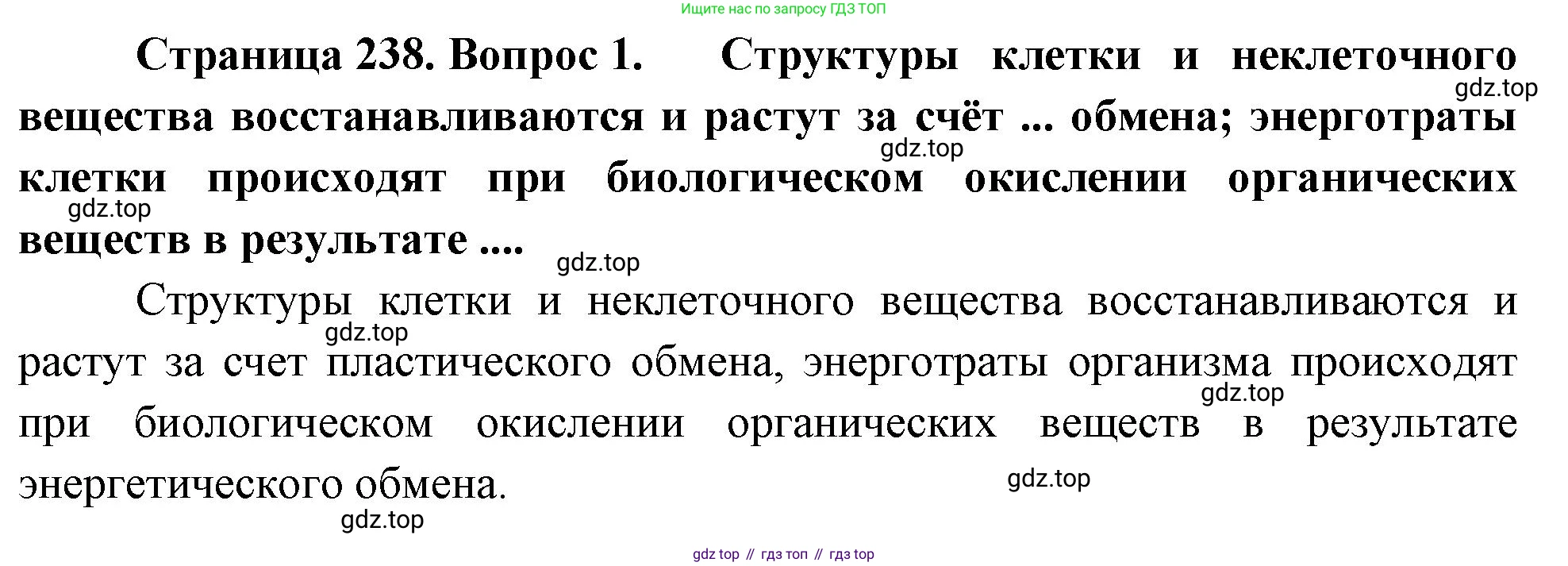 Ищите нас по запросу ГДЗ ТОП

Страница 238. Вопрос 1. Структуры клетки и неклеточного вещества восстанавливаются и растут за счёт ... обмена; энерготраты клетки происходят при биологическом окислении органических веществ в результате ....

Структуры клетки и неклеточного вещества восстанавливаются и растут за счет пластического обмена, энерготраты организма происходят при биологическом окислении органических веществ в результате энергетического обмена.

gdz top // гдз топ // гдз top

gdz.top